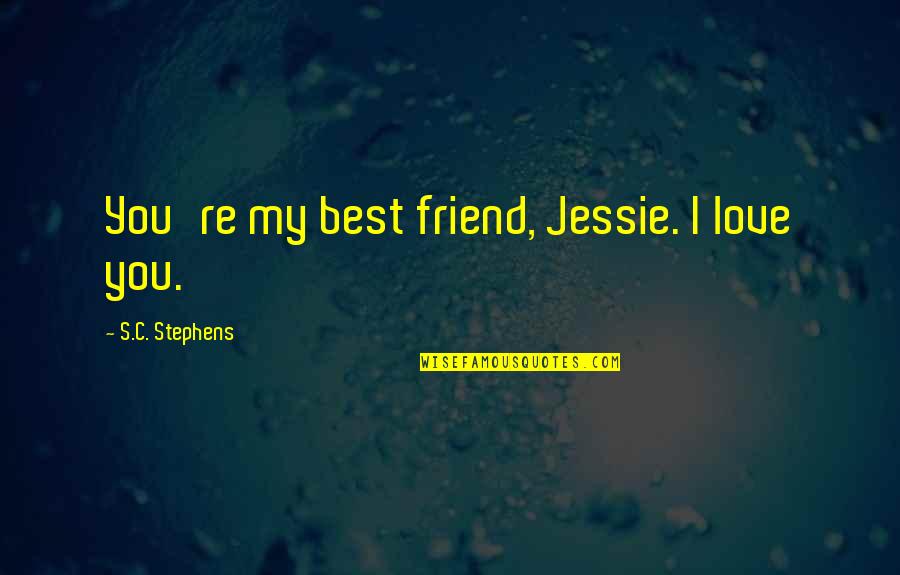 You re my best friend, Jessie. I love you.

- S.C. Stephens

WISEFAMOUSQUOTES.COM